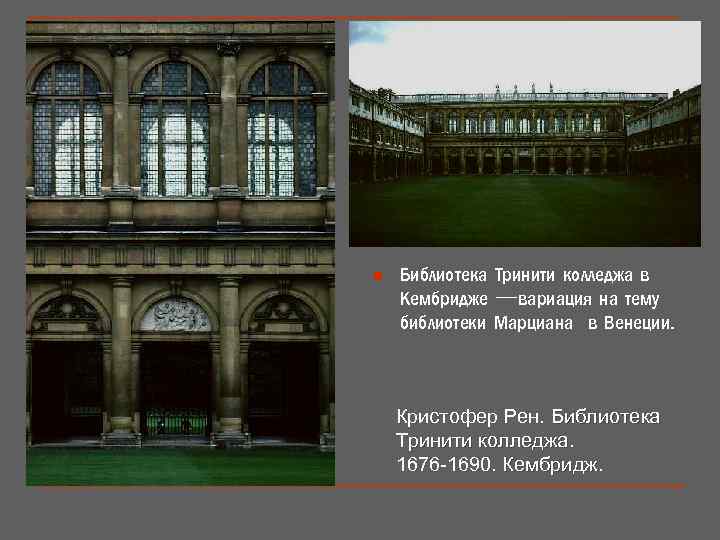 Библиотека Тринити колледжа в Кембридже —вариация на тему библиотеки Марциана в Венеции.

Кристофер Рен. Библиотека Тринити колледжа. 1676-1690. Кембридж.